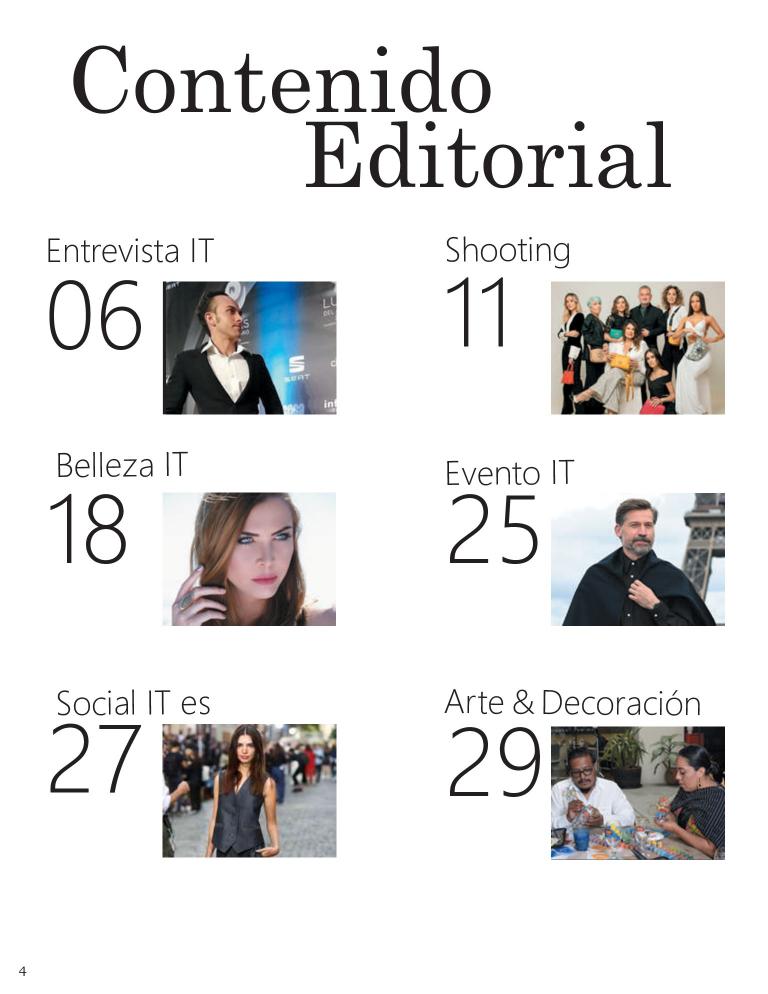 Contenido
Editorial

Entrevista IT
06

Belleza IT
18

Social IT es
27

Shooting
11

Evento IT
25

Arte & Decoración
29

4